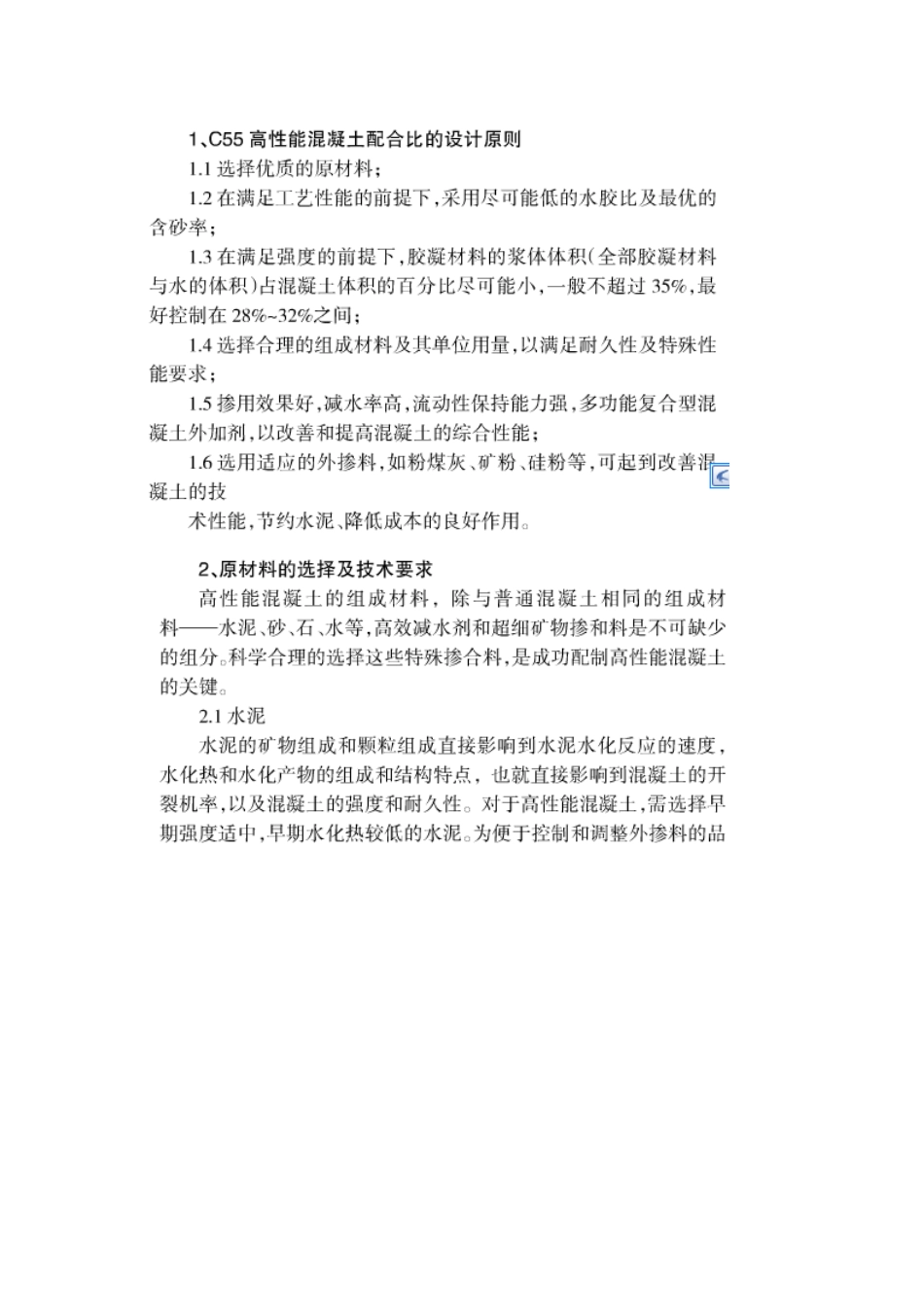 1、C55 高性能混凝土配合比的设计原则

1.1 选择优质的原材料；

1.2 在满足工艺性能的前提下，采用尽可能低的水胶比及最优的含砂率；

1.3 在满足强度的前提下，胶凝材料的浆体体积（全部胶凝材料与水的体积）占混凝土体积的百分比尽可能小，一般不超过 35%，最好控制在 28%~32%之间；

1.4 选择合理的组成材料及其单位用量，以满足耐久性及特殊性能要求；

1.5 掺用效果好，减水率高，流动性保持能力强，多功能复合型混凝土外加剂，以改善和提高混凝土的综合性能；

1.6 选用适应的外掺料，如粉煤灰、矿粉、硅粉等，可起到改善混凝土的技

术性能，节约水泥、降低成本的良好作用。

2、原材料的选择及技术要求

高性能混凝土的组成材料，除与普通混凝土相同的组成材料——水泥、砂、石、水等，高效减水剂和超细矿物掺和料是不可缺少的组分。科学合理的选择这些特殊掺合料，是成功配制高性能混凝土的关键。

2.1 水泥

水泥的矿物组成和颗粒组成直接影响到水泥水化反应的速度，水化热和水化产物的组成和结构特点，也就直接影响到混凝土的开裂机率，以及混凝土的强度和耐久性。对于高性能混凝土，需选择早期强度适中，早期水化热较低的水泥。为便于控制和调整外掺料的品